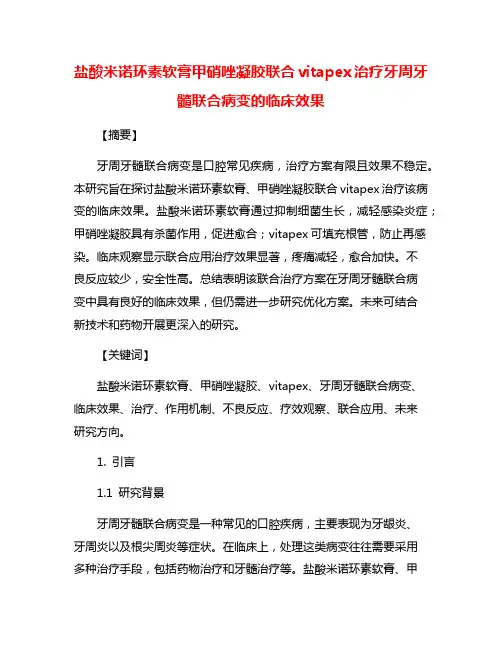 盐酸米诺环素软膏甲硝唑凝胶联合 vitapex 治疗牙周牙髓联合病变的临床效果

【摘要】

牙周牙髓联合病变是口腔常见疾病，治疗方案有限且效果不稳定。本研究旨在探讨盐酸米诺环素软膏、甲硝唑凝胶联合 vitapex 治疗该病变的临床效果。盐酸米诺环素软膏通过抑制细菌生长，减轻感染炎症；甲硝唑凝胶具有杀菌作用，促进愈合；vitapex 可填充根管，防止再感染。临床观察显示联合应用治疗效果显著，疼痛减轻，愈合加快。不良反应较少，安全性高。总结表明该联合治疗方案在牙周牙髓联合病变中具有良好的临床效果，但仍需进一步研究优化方案。未来可结合新技术和药物开展更深入的研究。

【关键词】

盐酸米诺环素软膏、甲硝唑凝胶、vitapex、牙周牙髓联合病变、临床效果、治疗、作用机制、不良反应、疗效观察、联合应用、未来研究方向。

1. 引言

1.1 研究背景

牙周牙髓联合病变是一种常见的口腔疾病，主要表现为牙龈炎、牙周炎以及根尖周炎等症状。在临床上，处理这类病变往往需要采用多种治疗手段，包括药物治疗和牙髓治疗等。盐酸米诺环素软膏、甲